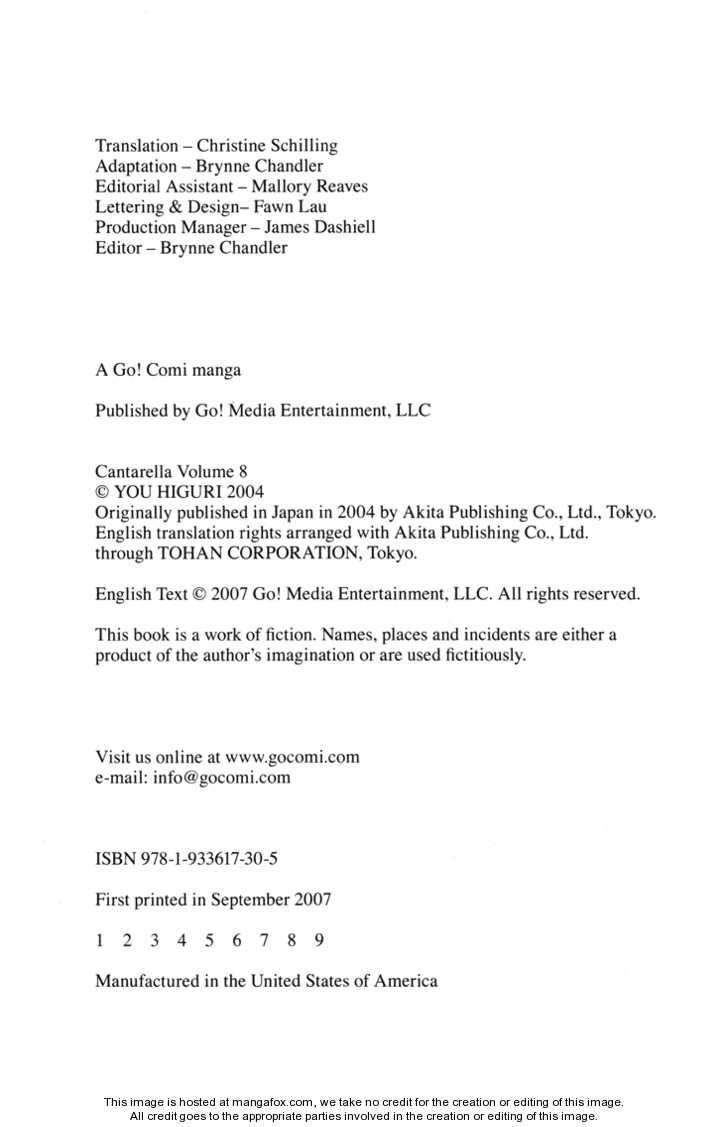 Translation – Christine Schilling
Adaptation – Brynne Chandler
Editorial Assistant – Mallory Reaves
Lettering & Design– Fawn Lau
Production Manager – James Dashiell
Editor – Brynne Chandler

A Go! Comi manga

Published by Go! Media Entertainment, LLC

Cantarella Volume 8
© YOU HIGURI 2004
Originally published in Japan in 2004 by Akita Publishing Co., Ltd., Tokyo.
English translation rights arranged with Akita Publishing Co., Ltd.
through TOHAN CORPORATION, Tokyo.

English Text © 2007 Go! Media Entertainment, LLC. All rights reserved.

This book is a work of fiction. Names, places and incidents are either a product of the author's imagination or are used fictitiously.

Visit us online at www.gocomi.com
e-mail: info@gocomi.com

ISBN 978-1-933617-30-5

First printed in September 2007

1 2 3 4 5 6 7 8 9

Manufactured in the United States of America

This image is hosted at mangafox.com, we take no credit for the creation or editing of this image.
All credit goes to the appropriate parties involved in the creation or editing of this image.